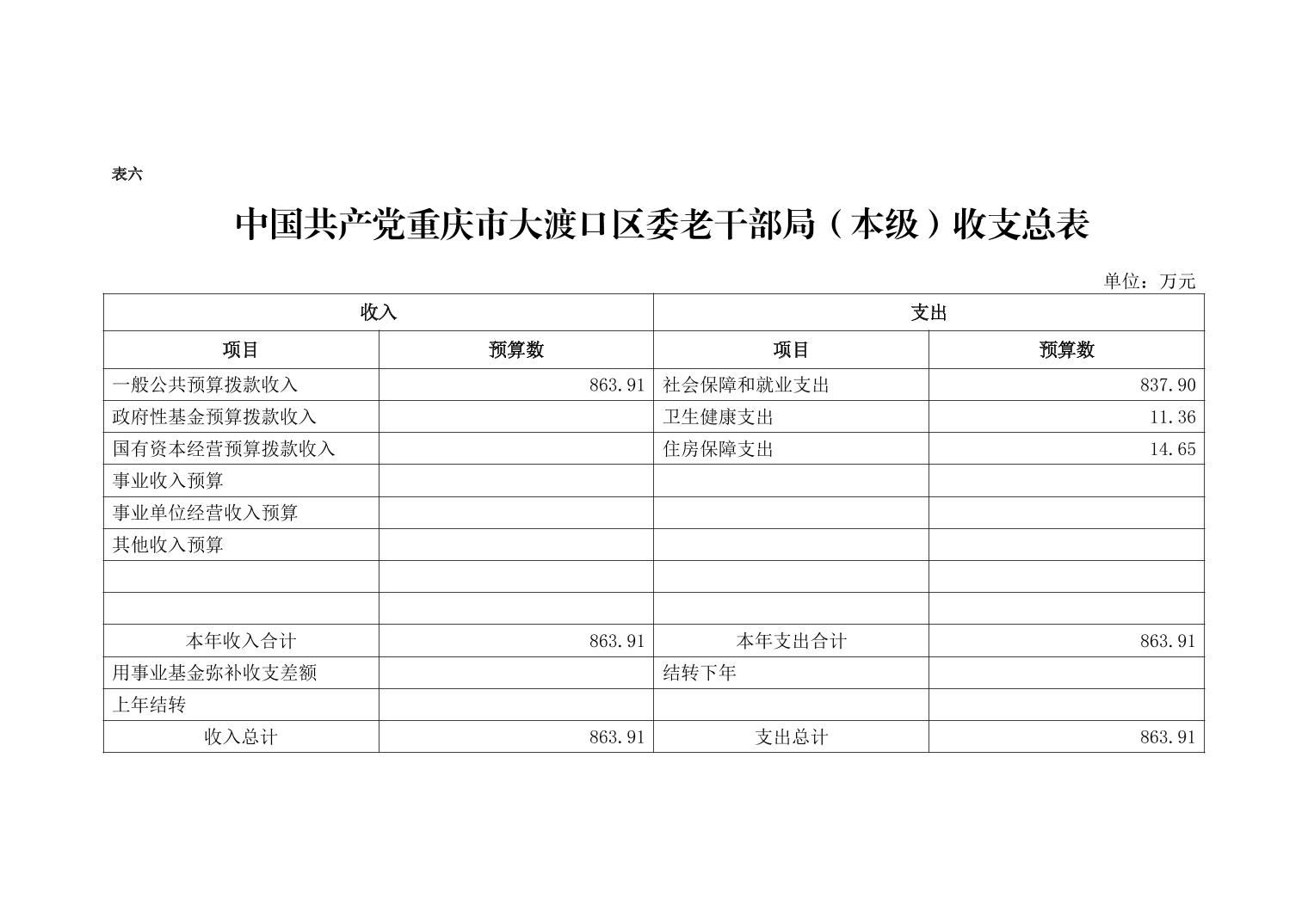 表六

中国共产党重庆市大渡口区委老干部局（本级）收支总表

单位：万元

| 收入 | | 支出 | |
|---|---|---|---|
| 项目 | 预算数 | 项目 | 预算数 |
| 一般公共预算拨款收入 | 863.91 | 社会保障和就业支出 | 837.90 |
| 政府性基金预算拨款收入 | | 卫生健康支出 | 11.36 |
| 国有资本经营预算拨款收入 | | 住房保障支出 | 14.65 |
| 事业收入预算 | | | |
| 事业单位经营收入预算 | | | |
| 其他收入预算 | | | |
| | | | |
| | | | |
| 本年收入合计 | 863.91 | 本年支出合计 | 863.91 |
| 用事业基金弥补收支差额 | | 结转下年 | |
| 上年结转 | | | |
| 收入总计 | 863.91 | 支出总计 | 863.91 |